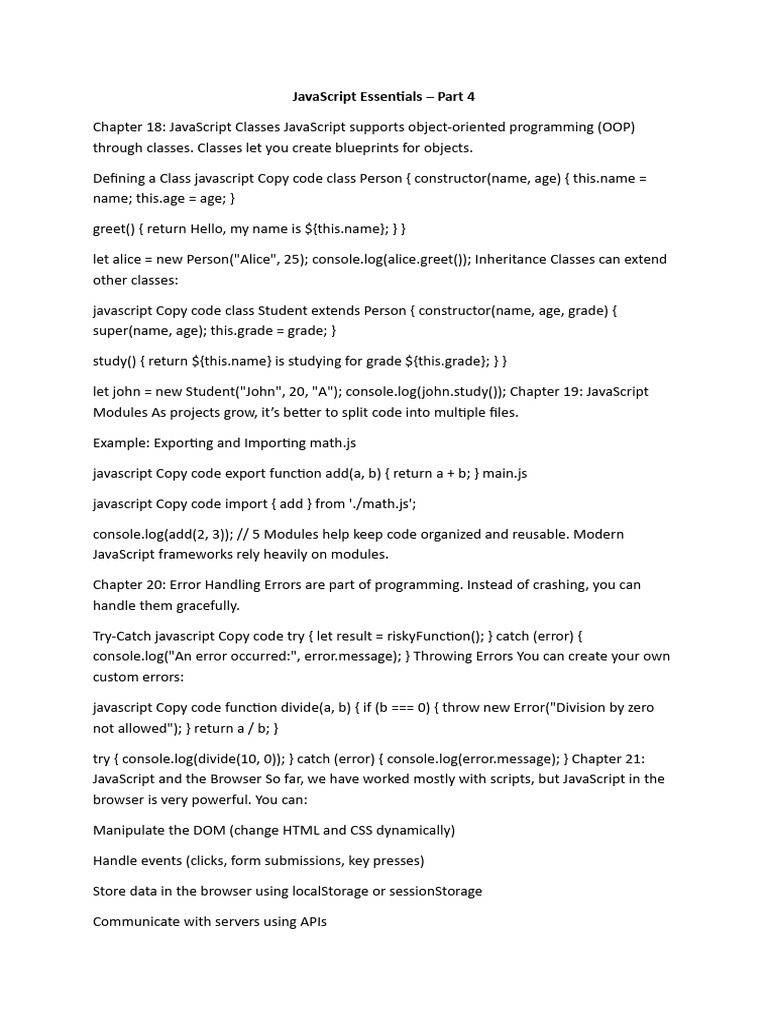 JavaScript Essentials – Part 4

Chapter 18: JavaScript Classes JavaScript supports object-oriented programming (OOP) through classes. Classes let you create blueprints for objects.

Defining a Class javascript Copy code class Person { constructor(name, age) { this.name = name; this.age = age; }

greet() { return Hello, my name is ${this.name}; } }

let alice = new Person("Alice", 25); console.log(alice.greet()); Inheritance Classes can extend other classes:

javascript Copy code class Student extends Person { constructor(name, age, grade) { super(name, age); this.grade = grade; }

study() { return ${this.name} is studying for grade ${this.grade}; } }

let john = new Student("John", 20, "A"); console.log(john.study()); Chapter 19: JavaScript Modules As projects grow, it's better to split code into multiple files.

Example: Exporting and Importing math.js

javascript Copy code export function add(a, b) { return a + b; } main.js

javascript Copy code import { add } from './math.js';

console.log(add(2, 3)); // 5 Modules help keep code organized and reusable. Modern JavaScript frameworks rely heavily on modules.

Chapter 20: Error Handling Errors are part of programming. Instead of crashing, you can handle them gracefully.

Try-Catch javascript Copy code try { let result = riskyFunction(); } catch (error) { console.log("An error occurred:", error.message); } Throwing Errors You can create your own custom errors:

javascript Copy code function divide(a, b) { if (b === 0) { throw new Error("Division by zero not allowed"); } return a / b; }

try { console.log(divide(10, 0)); } catch (error) { console.log(error.message); } Chapter 21: JavaScript and the Browser So far, we have worked mostly with scripts, but JavaScript in the browser is very powerful. You can:

Manipulate the DOM (change HTML and CSS dynamically)

Handle events (clicks, form submissions, key presses)

Store data in the browser using localStorage or sessionStorage

Communicate with servers using APIs